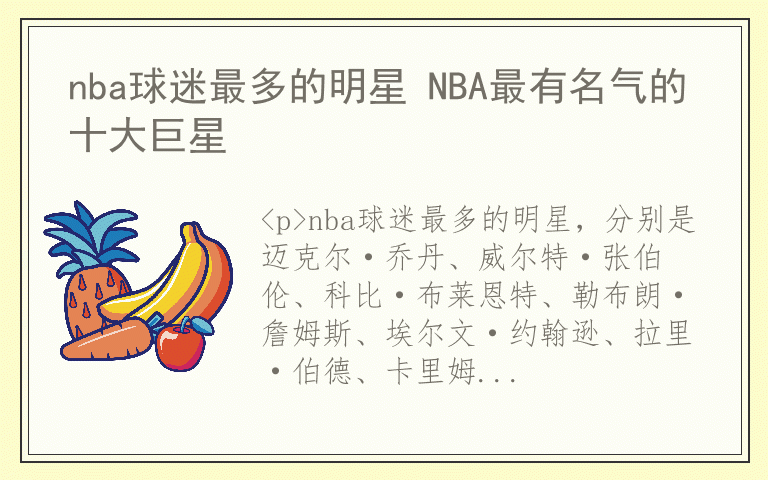 nba球迷最多的明星 NBA最有名气的十大巨星

<p>nba球迷最多的明星，分别是迈克尔·乔丹、威尔特·张伯伦、科比·布莱恩特、勒布朗·詹姆斯、埃尔文·约翰逊、拉里·伯德、卡里姆...